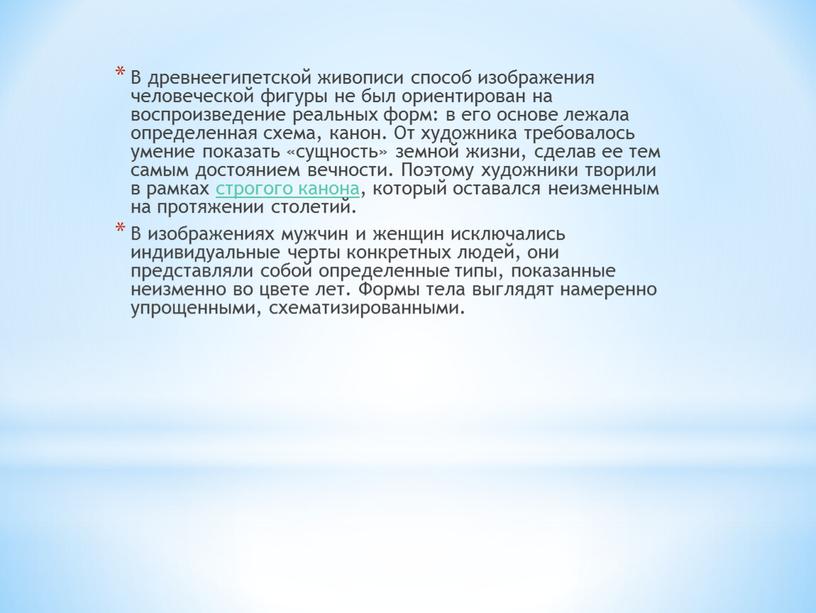 * В древнеегипетской живописи способ изображения человеческой фигуры не был ориентирован на воспроизведение реальных форм: в его основе лежала определенная схема, канон. От художника требовалось умение показать «сущность» земной жизни, сделав ее тем самым достоянием вечности. Поэтому художники творили в рамках строгого канона, который оставался неизменным на протяжении столетий.

* В изображениях мужчин и женщин исключались индивидуальные черты конкретных людей, они представляли собой определенные типы, показанные неизменно во цвете лет. Формы тела выглядят намеренно упрощенными, схематизированными.